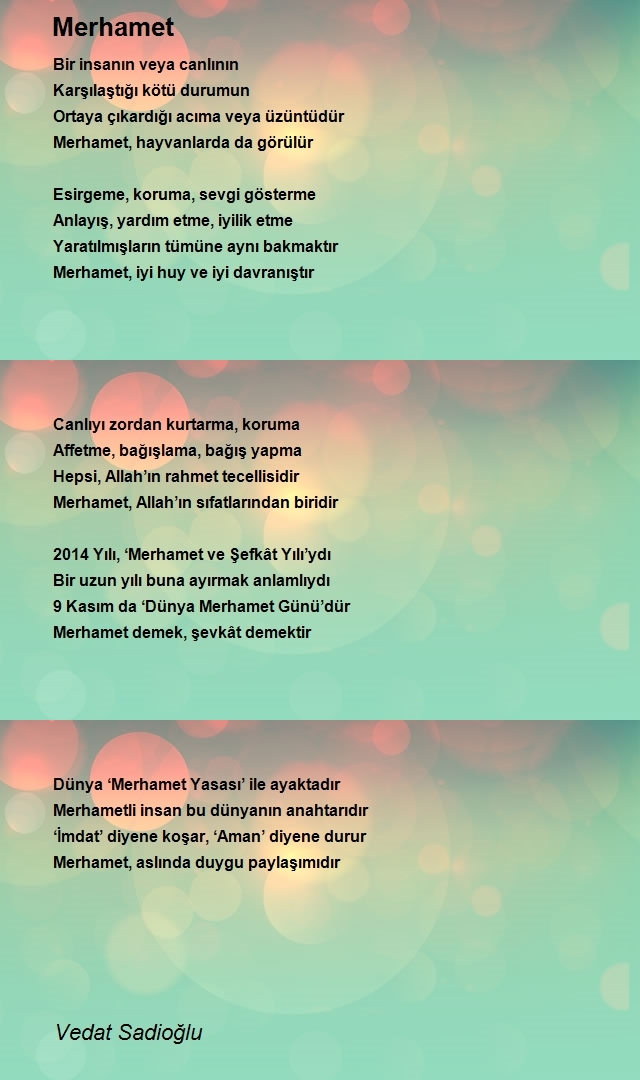 Merhamet

Bir insanın veya canlının
Karşılaştığı kötü durumun
Ortaya çıkardığı acıma veya üzüntüdür
Merhamet, hayvanlarda da görülür

Esirgeme, koruma, sevgi gösterme
Anlayış, yardım etme, iyilik etme
Yaratılmışların tümüne aynı bakmaktır
Merhamet, iyi huy ve iyi davranıştır

Canlıyı zordan kurtarma, koruma
Affetme, bağışlama, bağış yapma
Hepsi, Allah'ın rahmet tecellisidir
Merhamet, Allah'ın sıfatlarından biridir

2014 Yılı, 'Merhamet ve Şefkât Yılı'ydı
Bir uzun yılı buna ayırmak anlamlıydı
9 Kasım da 'Dünya Merhamet Günü'dür
Merhamet demek, şevkât demektir

Dünya 'Merhamet Yasası' ile ayaktadır
Merhametli insan bu dünyanın anahtarıdır
'İmdat' diyene koşar, 'Aman' diyene durur
Merhamet, aslında duygu paylaşımıdır

Vedat Sadioğlu